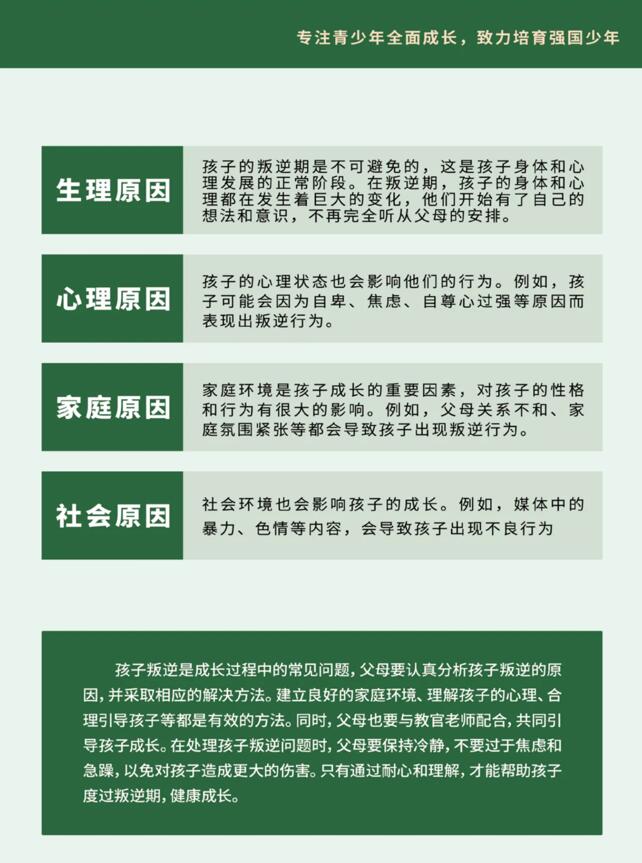 专注青少年全面成长，致力培育强国少年

生理原因

孩子的叛逆期是不可避免的，这是孩子身体和心理发展的正常阶段。在叛逆期，孩子的身体和心理都在发生着巨大的变化，他们开始有了自己的想法和意识，不再完全听从父母的安排。

心理原因

孩子的心理状态也会影响他们的行为。例如，孩子可能会因为自卑、焦虑、自尊心过强等原因而表现出叛逆行为。

家庭原因

家庭环境是孩子成长的重要因素，对孩子的性格和行为有很大的影响。例如，父母关系不和、家庭氛围紧张等都会导致孩子出现叛逆行为。

社会原因

社会环境也会影响孩子的成长。例如，媒体中的暴力、色情等内容，会导致孩子出现不良行为

孩子叛逆是成长过程中的常见问题，父母要认真分析孩子叛逆的原因，并采取相应的解决方法。建立良好的家庭环境、理解孩子的心理、合理引导孩子等都是有效的方法。同时，父母也要与教官老师配合，共同引导孩子成长。在处理孩子叛逆问题时，父母要保持冷静，不要过于焦虑和急躁，以免对孩子造成更大的伤害。只有通过耐心和理解，才能帮助孩子度过叛逆期，健康成长。